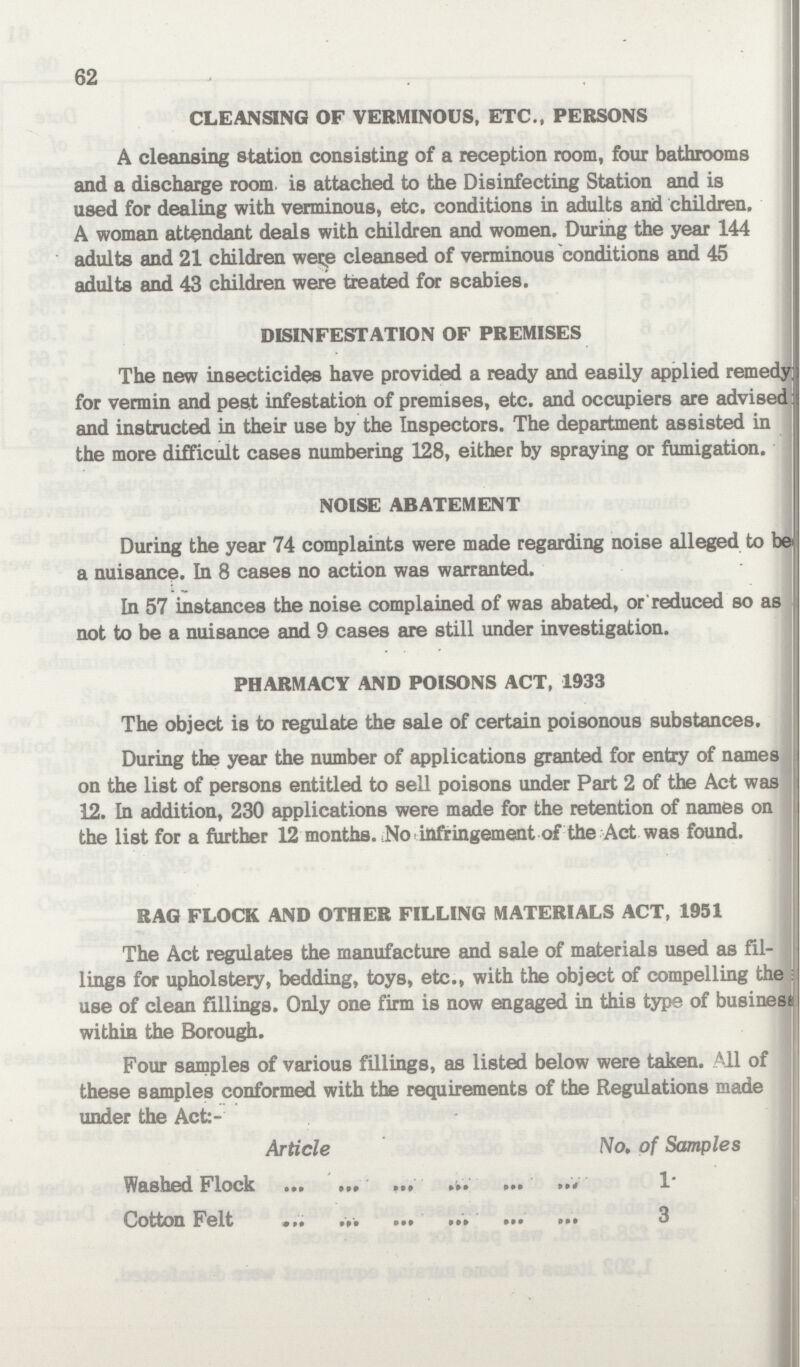 62

CLEANSING OF VERMINOUS, ETC., PERSONS

A cleansing station consisting of a reception room, four bathrooms and a discharge room is attached to the Disinfecting Station and is used for dealing with verminous, etc. conditions in adults and children. A woman attendant deals with children and women. During the year 144 adults and 21 children were cleansed of verminous conditions and 45 adults and 43 children were treated for scabies.

DISINFESTATION OF PREMISES

The new insecticides have provided a ready and easily applied remedy for vermin and pest infestation of premises, etc. and occupiers are advised and instructed in their use by the Inspectors. The department assisted in the more difficult cases numbering 128, either by spraying or fumigation.

NOISE ABATEMENT

During the year 74 complaints were made regarding noise alleged to be a nuisance. In 8 cases no action was warranted.

In 57 instances the noise complained of was abated, or reduced so as not to be a nuisance and 9 cases are still under investigation.

PHARMACY AND POISONS ACT, 1933

The object is to regulate the sale of certain poisonous substances.

During the year the number of applications granted for entry of names on the list of persons entitled to sell poisons under Part 2 of the Act was 12. In addition, 230 applications were made for the retention of names on the list for a further 12 months. No infringement of the Act was found.

RAG FLOCK AND OTHER FILLING MATERIALS ACT, 1951

The Act regulates the manufacture and sale of materials used as fillings for upholstery, bedding, toys, etc., with the object of compelling the use of clean fillings. Only one firm is now engaged in this type of business within the Borough.

Four samples of various fillings, as listed below were taken. All of these samples conformed with the requirements of the Regulations made under the Act:-

| Article | No. of Samples |
|---|---|
| Washed Flock ... ... ... ... ... ... | 1 |
| Cotton Felt ... ... ... ... ... ... | 3 |